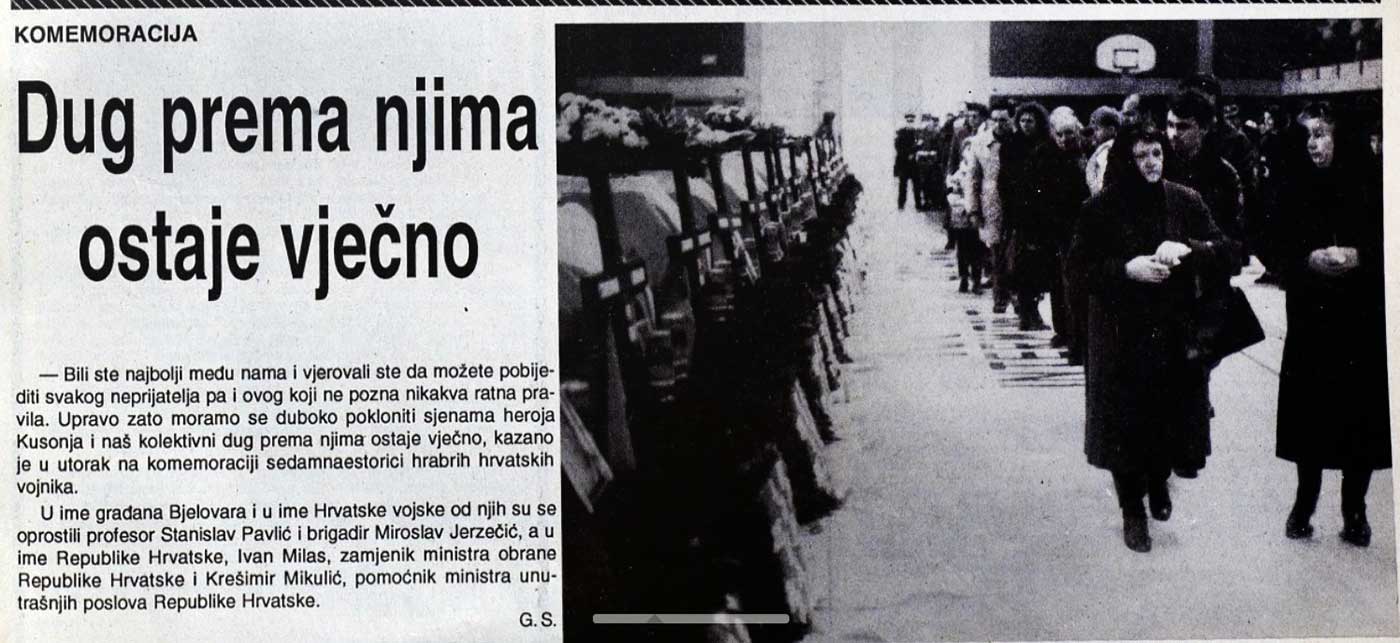 KOMEMORACIJA

Dug prema njima ostaje vječno

— Bili ste najbolji među nama i vjerovali ste da možete pobijediti svakog neprijatelja pa i ovog koji ne pozna nikakva ratna pravila. Upravo zato moramo se duboko pokloniti sjenama heroja Kusonja i naš kolektivni dug prema njima ostaje vječno, kazano je u utorak na komemoraciji sedamnaestorici hrabrih hrvatskih vojnika.

U ime građana Bjelovara i u ime Hrvatske vojske od njih su se oprostili profesor Stanislav Pavlić i brigadir Miroslav Jerzečić, a u ime Republike Hrvatske, Ivan Milas, zamjenik ministra obrane Republike Hrvatske i Krešimir Mikulić, pomoćnik ministra unutrašnjih poslova Republike Hrvatske.

G. S.